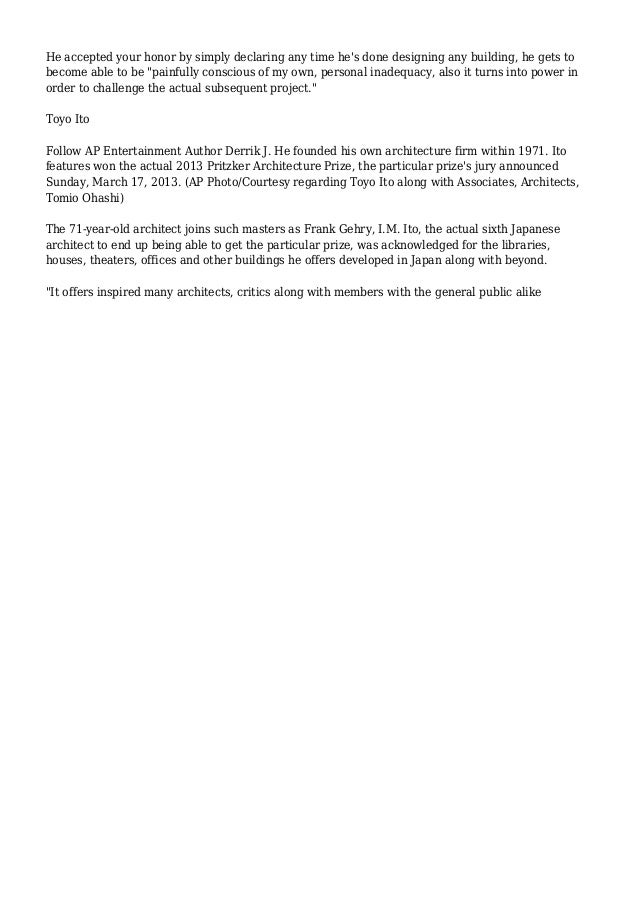 He accepted your honor by simply declaring any time he's done designing any building, he gets to become able to be "painfully conscious of my own, personal inadequacy, also it turns into power in order to challenge the actual subsequent project."

Toyo Ito

Follow AP Entertainment Author Derrik J. He founded his own architecture firm within 1971. Ito features won the actual 2013 Pritzker Architecture Prize, the particular prize's jury announced Sunday, March 17, 2013. (AP Photo/Courtesy regarding Toyo Ito along with Associates, Architects, Tomio Ohashi)

The 71-year-old architect joins such masters as Frank Gehry, I.M. Ito, the actual sixth Japanese architect to end up being able to get the particular prize, was acknowledged for the libraries, houses, theaters, offices and other buildings he offers developed in Japan along with beyond.

"It offers inspired many architects, critics along with members with the general public alike